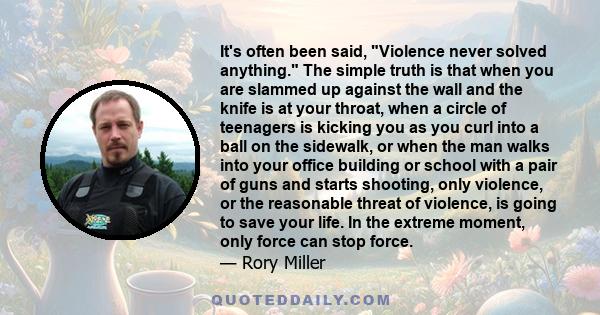 It's often been said, "Violence never solved anything." The simple truth is that when you are slammed up against the wall and the knife is at your throat, when a circle of teenagers is kicking you as you curl into a ball on the sidewalk, or when the man walks into your office building or school with a pair of guns and starts shooting, only violence, or the reasonable threat of violence, is going to save your life. In the extreme moment, only force can stop force.
— Rory Miller

QUOTEDDAILY.COM